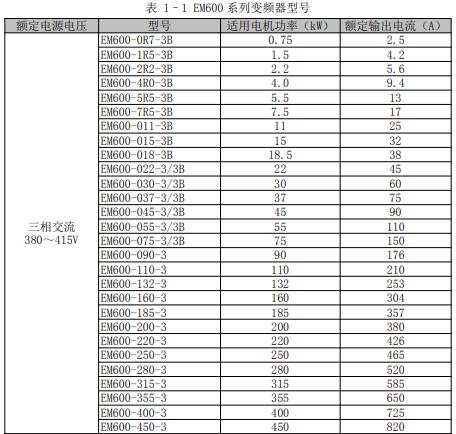 表 1－1 EM600 系列变频器型号

| 额定电源电压 | 型号 | 适用电机功率（kW） | 额定输出电流（A） |
|---|---|---|---|
| 三相交流 380～415V | EM600-0R7-3B | 0.75 | 2.5 |
| | EM600-1R5-3B | 1.5 | 4.2 |
| | EM600-2R2-3B | 2.2 | 5.6 |
| | EM600-4R0-3B | 4.0 | 9.4 |
| | EM600-5R5-3B | 5.5 | 13 |
| | EM600-7R5-3B | 7.5 | 17 |
| | EM600-011-3B | 11 | 25 |
| | EM600-015-3B | 15 | 32 |
| | EM600-018-3B | 18.5 | 38 |
| | EM600-022-3/3B | 22 | 45 |
| | EM600-030-3/3B | 30 | 60 |
| | EM600-037-3/3B | 37 | 75 |
| | EM600-045-3/3B | 45 | 90 |
| | EM600-055-3/3B | 55 | 110 |
| | EM600-075-3/3B | 75 | 150 |
| | EM600-090-3 | 90 | 176 |
| | EM600-110-3 | 110 | 210 |
| | EM600-132-3 | 132 | 253 |
| | EM600-160-3 | 160 | 304 |
| | EM600-185-3 | 185 | 357 |
| | EM600-200-3 | 200 | 380 |
| | EM600-220-3 | 220 | 426 |
| | EM600-250-3 | 250 | 465 |
| | EM600-280-3 | 280 | 520 |
| | EM600-315-3 | 315 | 585 |
| | EM600-355-3 | 355 | 650 |
| | EM600-400-3 | 400 | 725 |
| | EM600-450-3 | 450 | 820 |